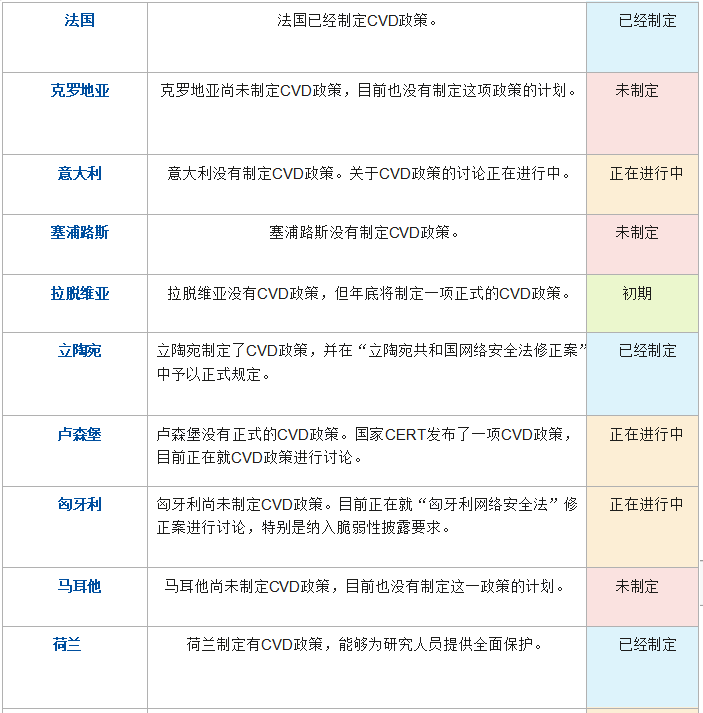 | 法国 | 法国已经制定CVD政策。 | 已经制定 |
|---|---|---|
| 克罗地亚 | 克罗地亚尚未制定CVD政策，目前也没有制定这项政策的计划。 | 未制定 |
| 意大利 | 意大利没有制定CVD政策。关于CVD政策的讨论正在进行中。 | 正在进行中 |
| 塞浦路斯 | 塞浦路斯没有制定CVD政策。 | 未制定 |
| 拉脱维亚 | 拉脱维亚没有CVD政策，但年底将制定一项正式的CVD政策。 | 初期 |
| 立陶宛 | 立陶宛制定了CVD政策，并在“立陶宛共和国网络安全法修正案”中予以正式规定。 | 已经制定 |
| 卢森堡 | 卢森堡没有正式的CVD政策。国家CERT发布了一项CVD政策，目前正在就CVD政策进行讨论。 | 正在进行中 |
| 匈牙利 | 匈牙利尚未制定CVD政策。目前正在就“匈牙利网络安全法”修正案进行讨论，特别是纳入脆弱性披露要求。 | 正在进行中 |
| 马耳他 | 马耳他尚未制定CVD政策，目前也没有制定这一政策的计划。 | 未制定 |
| 荷兰 | 荷兰制定有CVD政策，能够为研究人员提供全面保护。 | 已经制定 |